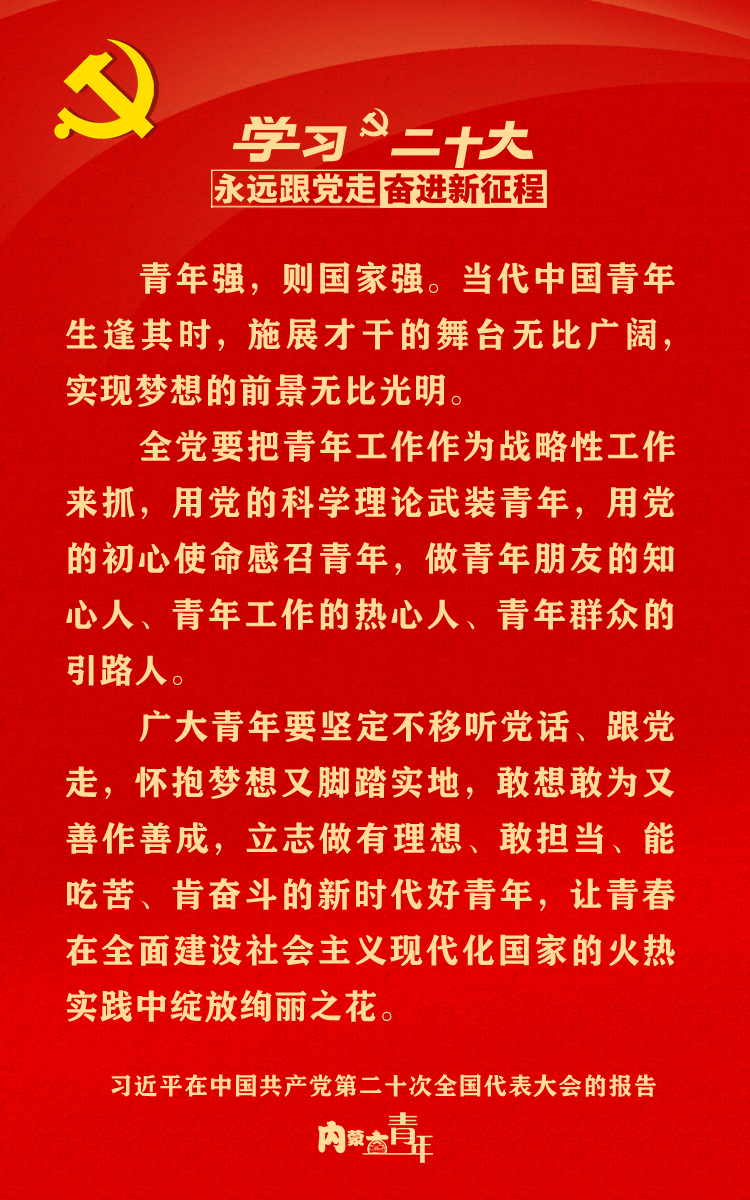 学习二十大
永远跟党走 奋进新征程

青年强，则国家强。当代中国青年生逢其时，施展才干的舞台无比广阔，实现梦想的前景无比光明。

全党要把青年工作作为战略性工作来抓，用党的科学理论武装青年，用党的初心使命感召青年，做青年朋友的知心人、青年工作的热心人、青年群众的引路人。

广大青年要坚定不移听党话、跟党走，怀抱梦想又脚踏实地，敢想敢为又善作善成，立志做有理想、敢担当、能吃苦、肯奋斗的新时代好青年，让青春在全面建设社会主义现代化国家的火热实践中绽放绚丽之花。

习近平在中国共产党第二十次全国代表大会的报告

内蒙古青年